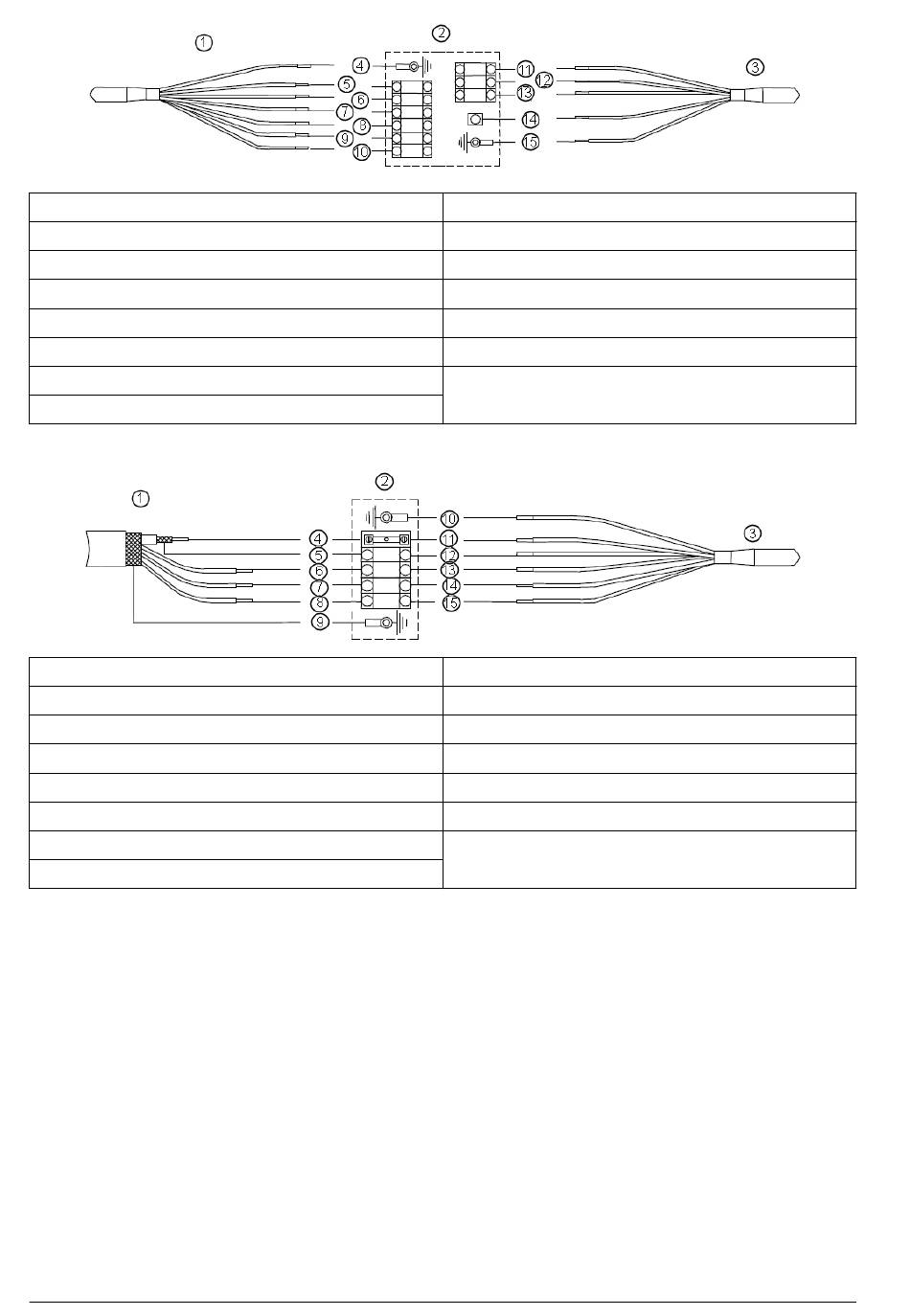 1
2
3
4
5
6
7
8
9
10
11
12
13
14
15

1
2
3
4
5
6
7
8
9
10
11
12
13
14
15